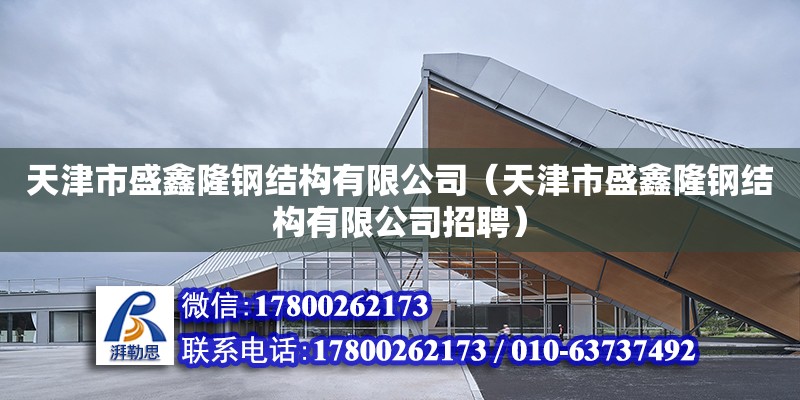 天津市盛鑫隆钢结构有限公司（天津市盛鑫隆钢结构有限公司招聘）

湃勒思

微信:17800262173

联系电话:17800262173 / 010-63737492